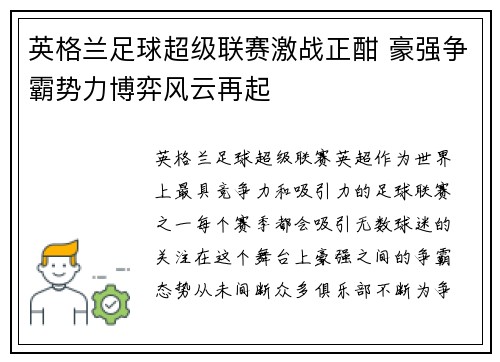 英格兰足球超级联赛激战正酣 豪强争霸势力博弈风云再起

英格兰足球超级联赛英超作为世界上最具竞争力和吸引力的足球联赛之一每个赛季都会吸引无数球迷的关注在这个舞台上豪强之间的争霸态势从未间断众多俱乐部不断为争